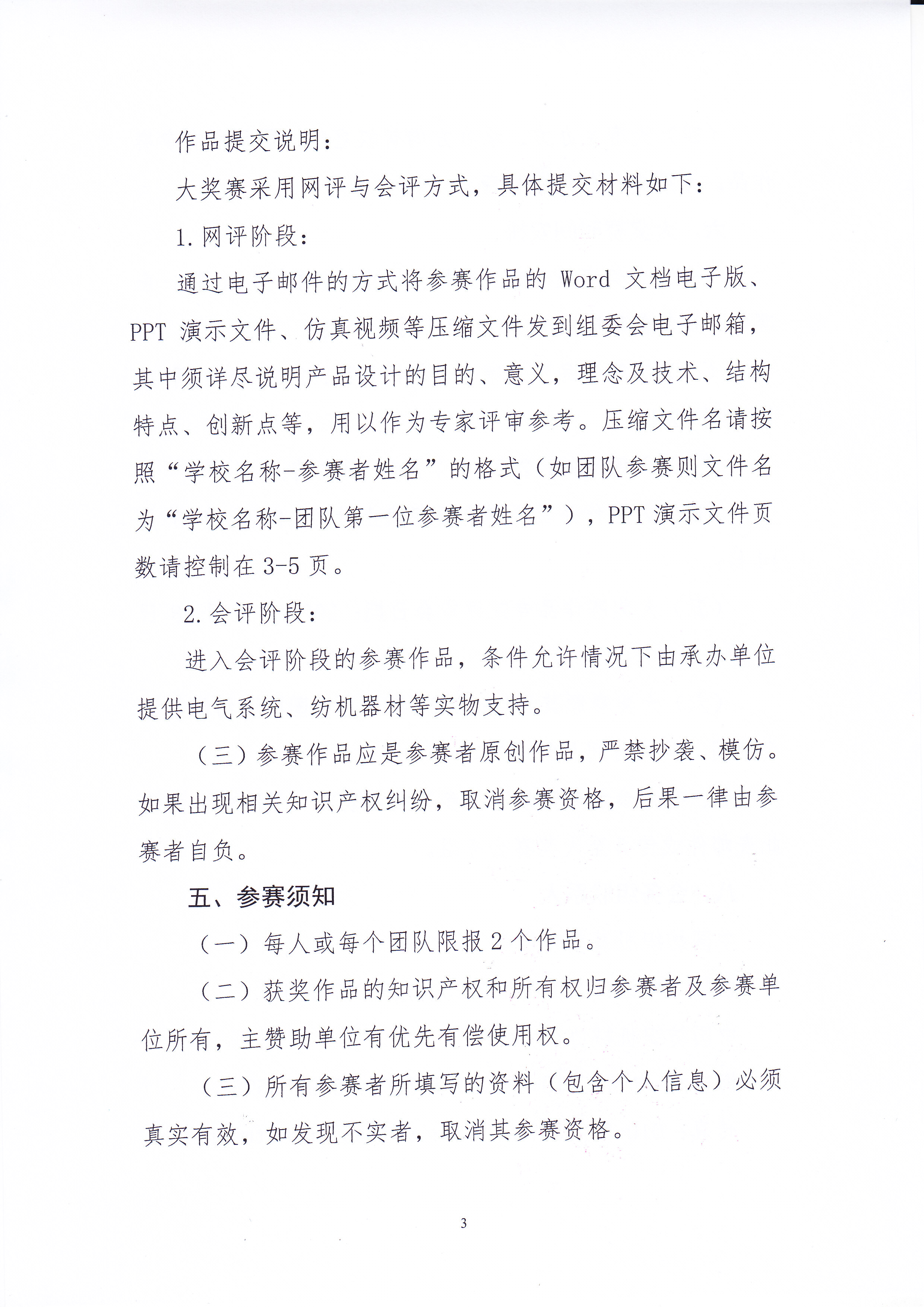 作品提交说明：

大奖赛采用网评与会评方式，具体提交材料如下：

1.网评阶段：

通过电子邮件的方式将参赛作品的Word文档电子版、PPT演示文件、仿真视频等压缩文件发到组委会电子邮箱，其中须详尽说明产品设计的目的、意义，理念及技术、结构特点、创新点等，用以作为专家评审参考。压缩文件名请按照“学校名称-参赛者姓名”的格式（如团队参赛则文件名为“学校名称-团队第一位参赛者姓名”），PPT演示文件页数请控制在3-5页。

2.会评阶段：

进入会评阶段的参赛作品，条件允许情况下由承办单位提供电气系统、纺机器材等实物支持。

（三）参赛作品应是参赛者原创作品，严禁抄袭、模仿。如果出现相关知识产权纠纷，取消参赛资格，后果一律由参赛者自负。

五、参赛须知

（一）每人或每个团队限报2个作品。

（二）获奖作品的知识产权和所有权归参赛者及参赛单位所有，主赞助单位有优先有偿使用权。

（三）所有参赛者所填写的资料（包含个人信息）必须真实有效，如发现不实者，取消其参赛资格。

3